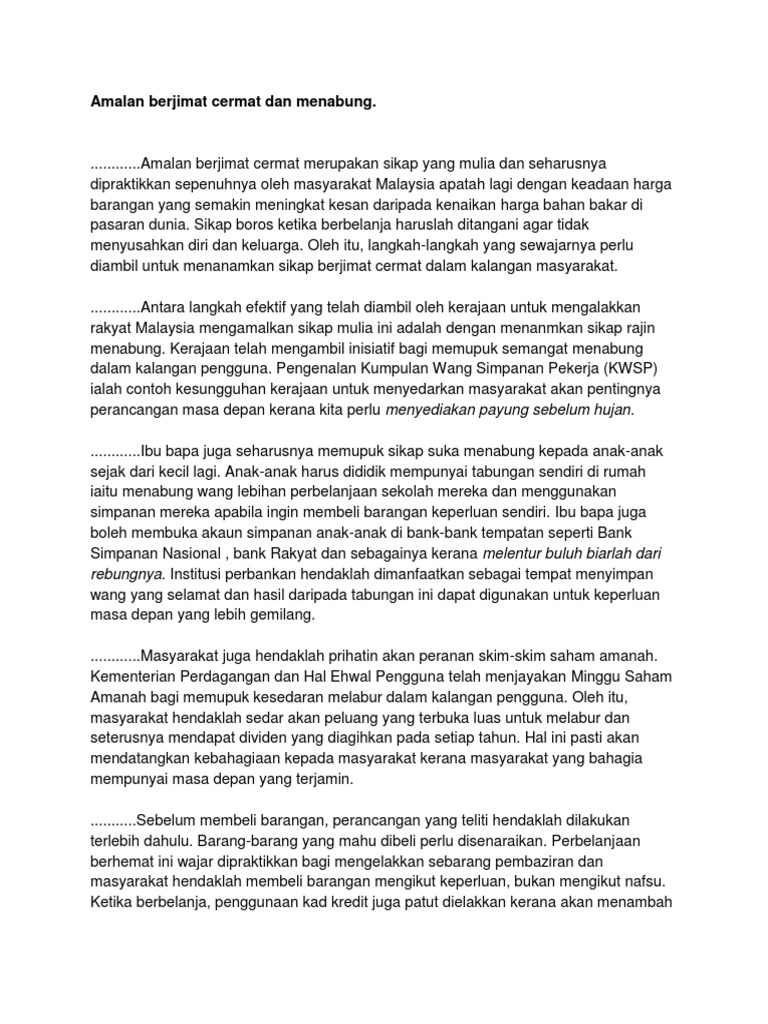 Amalan berjimat cermat dan menabung.

............Amalan berjimat cermat merupakan sikap yang mulia dan seharusnya dipraktikkan sepenuhnya oleh masyarakat Malaysia apatah lagi dengan keadaan harga barangan yang semakin meningkat kesan daripada kenaikan harga bahan bakar di pasaran dunia. Sikap boros ketika berbelanja haruslah ditangani agar tidak menyusahkan diri dan keluarga. Oleh itu, langkah-langkah yang sewajarnya perlu diambil untuk menanamkan sikap berjimat cermat dalam kalangan masyarakat.

............Antara langkah efektif yang telah diambil oleh kerajaan untuk mengalakkan rakyat Malaysia mengamalkan sikap mulia ini adalah dengan menanmkan sikap rajin menabung. Kerajaan telah mengambil inisiatif bagi memupuk semangat menabung dalam kalangan pengguna. Pengenalan Kumpulan Wang Simpanan Pekerja (KWSP) ialah contoh kesungguhan kerajaan untuk menyedarkan masyarakat akan pentingnya perancangan masa depan kerana kita perlu menyediakan payung sebelum hujan.

............Ibu bapa juga seharusnya memupuk sikap suka menabung kepada anak-anak sejak dari kecil lagi. Anak-anak harus dididik mempunyai tabungan sendiri di rumah iaitu menabung wang lebihan perbelanjaan sekolah mereka dan menggunakan simpanan mereka apabila ingin membeli barangan keperluan sendiri. Ibu bapa juga boleh membuka akaun simpanan anak-anak di bank-bank tempatan seperti Bank Simpanan Nasional , bank Rakyat dan sebagainya kerana melentur buluh biarlah dari rebungnya. Institusi perbankan hendaklah dimanfaatkan sebagai tempat menyimpan wang yang selamat dan hasil daripada tabungan ini dapat digunakan untuk keperluan masa depan yang lebih gemilang.

............Masyarakat juga hendaklah prihatin akan peranan skim-skim saham amanah. Kementerian Perdagangan dan Hal Ehwal Pengguna telah menjayakan Minggu Saham Amanah bagi memupuk kesedaran melabur dalam kalangan pengguna. Oleh itu, masyarakat hendaklah sedar akan peluang yang terbuka luas untuk melabur dan seterusnya mendapat dividen yang diagihkan pada setiap tahun. Hal ini pasti akan mendatangkan kebahagiaan kepada masyarakat kerana masyarakat yang bahagia mempunyai masa depan yang terjamin.

...........Sebelum membeli barangan, perancangan yang teliti hendaklah dilakukan terlebih dahulu. Barang-barang yang mahu dibeli perlu disenaraikan. Perbelanjaan berhemat ini wajar dipraktikkan bagi mengelakkan sebarang pembaziran dan masyarakat hendaklah membeli barangan mengikut keperluan, bukan mengikut nafsu. Ketika berbelanja, penggunaan kad kredit juga patut dielakkan kerana akan menambah